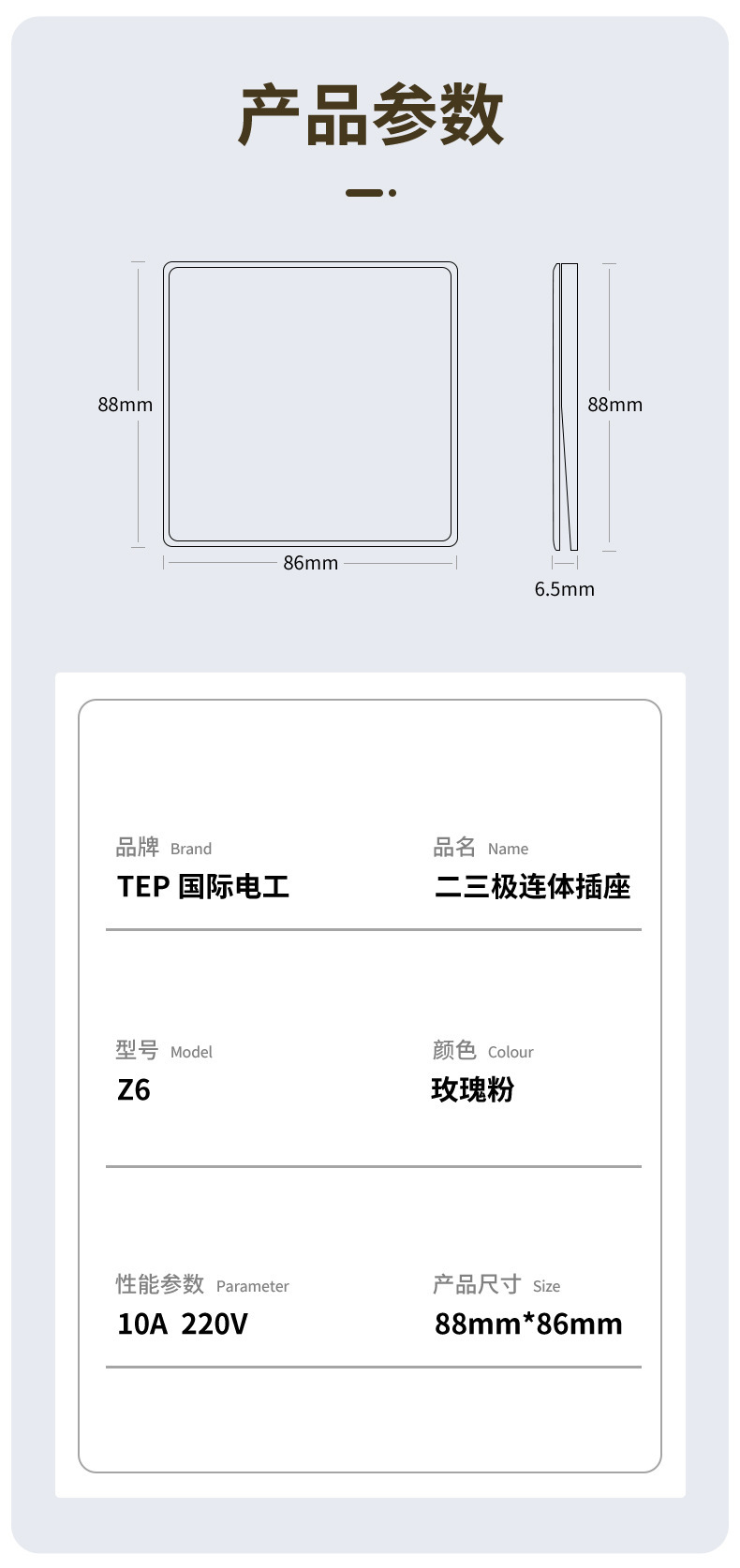 产品参数

88mm

86mm

88mm

6.5mm

品牌 Brand
TEP 国际电工

品名 Name
二三极连体插座

型号 Model
Z6

颜色 Colour
玫瑰粉

性能参数 Parameter
10A 220V

产品尺寸 Size
88mm*86mm